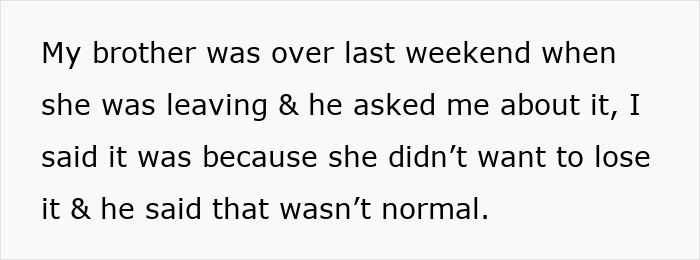 My brother was over last weekend when she was leaving & he asked me about it, I said it was because she didn’t want to lose it & he said that wasn’t normal.